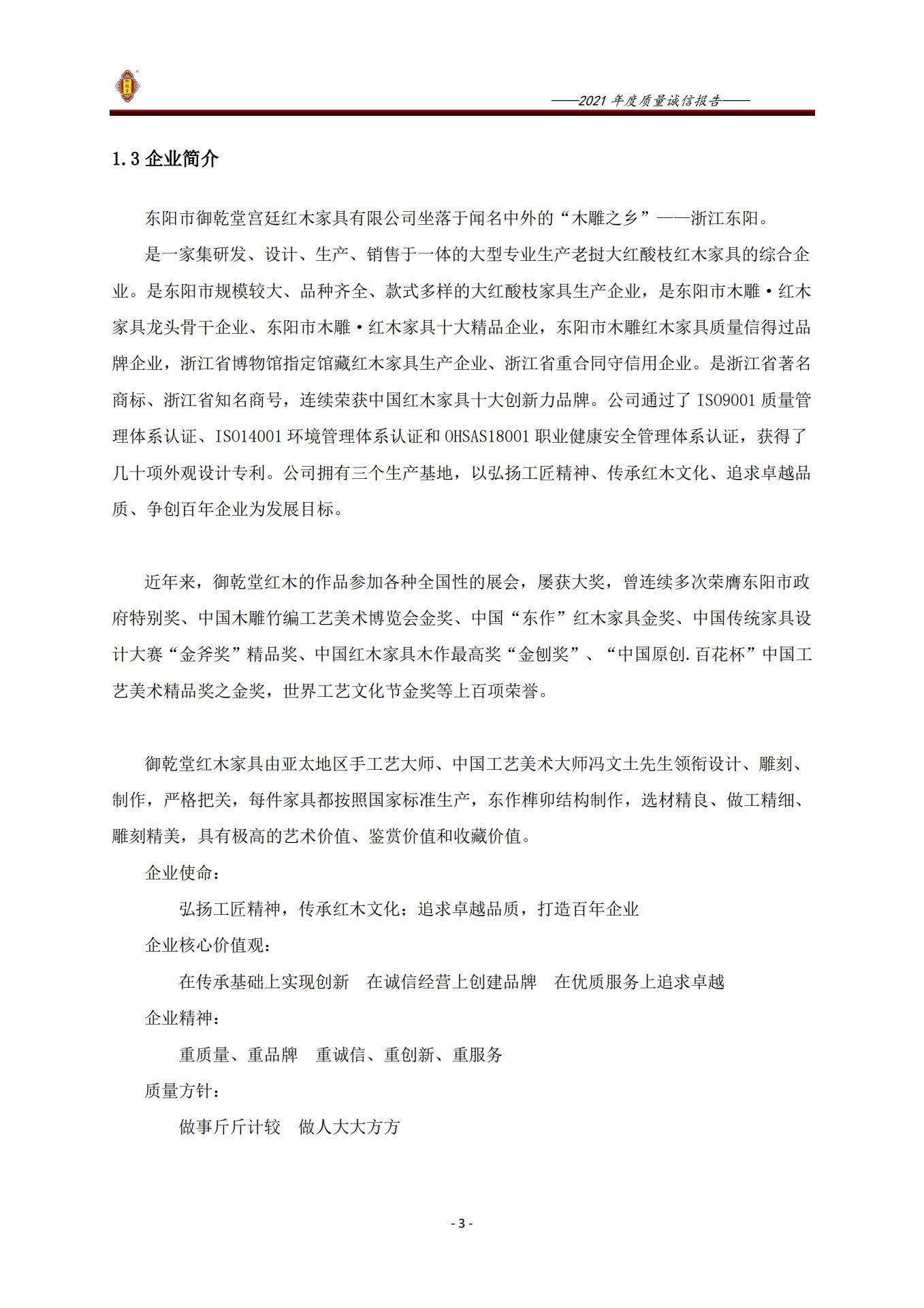 ——2021 年度质量诚信报告——

1.3 企业简介

东阳市御乾堂宫廷红木家具有限公司坐落于闻名中外的“木雕之乡”——浙江东阳。

是一家集研发、设计、生产、销售于一体的大型专业生产老挝大红酸枝红木家具的综合企业。是东阳市规模较大、品种齐全、款式多样的大红酸枝家具生产企业，是东阳市木雕·红木家具龙头骨干企业、东阳市木雕·红木家具十大精品企业，东阳市木雕红木家具质量信得过品牌企业，浙江省博物馆指定馆藏红木家具生产企业、浙江省重合同守信用企业。是浙江省著名商标、浙江省知名商号，连续荣获中国红木家具十大创新力品牌。公司通过了 ISO9001 质量管理体系认证、ISO14001 环境管理体系认证和 OHSAS18001 职业健康安全管理体系认证，获得了几十项外观设计专利。公司拥有三个生产基地，以弘扬工匠精神、传承红木文化、追求卓越品质、争创百年企业为发展目标。

近年来，御乾堂红木的作品参加各种全国性的展会，屡获大奖，曾连续多次荣膺东阳市政府特别奖、中国木雕竹编工艺美术博览会金奖、中国“东作”红木家具金奖、中国传统家具设计大赛“金斧奖”精品奖、中国红木家具木作最高奖“金刨奖”、“中国原创.百花杯”中国工艺美术精品奖之金奖，世界工艺文化节金奖等上百项荣誉。

御乾堂红木家具由亚太地区手工艺大师、中国工艺美术大师冯文土先生领衔设计、雕刻、制作，严格把关，每件家具都按照国家标准生产，东作榫卯结构制作，选材精良、做工精细、雕刻精美，具有极高的艺术价值、鉴赏价值和收藏价值。

企业使命：

弘扬工匠精神，传承红木文化；追求卓越品质，打造百年企业

企业核心价值观：

在传承基础上实现创新　在诚信经营上创建品牌　在优质服务上追求卓越

企业精神：

重质量、重品牌　重诚信、重创新、重服务

质量方针：

做事斤斤计较　做人大大方方

- 3 -